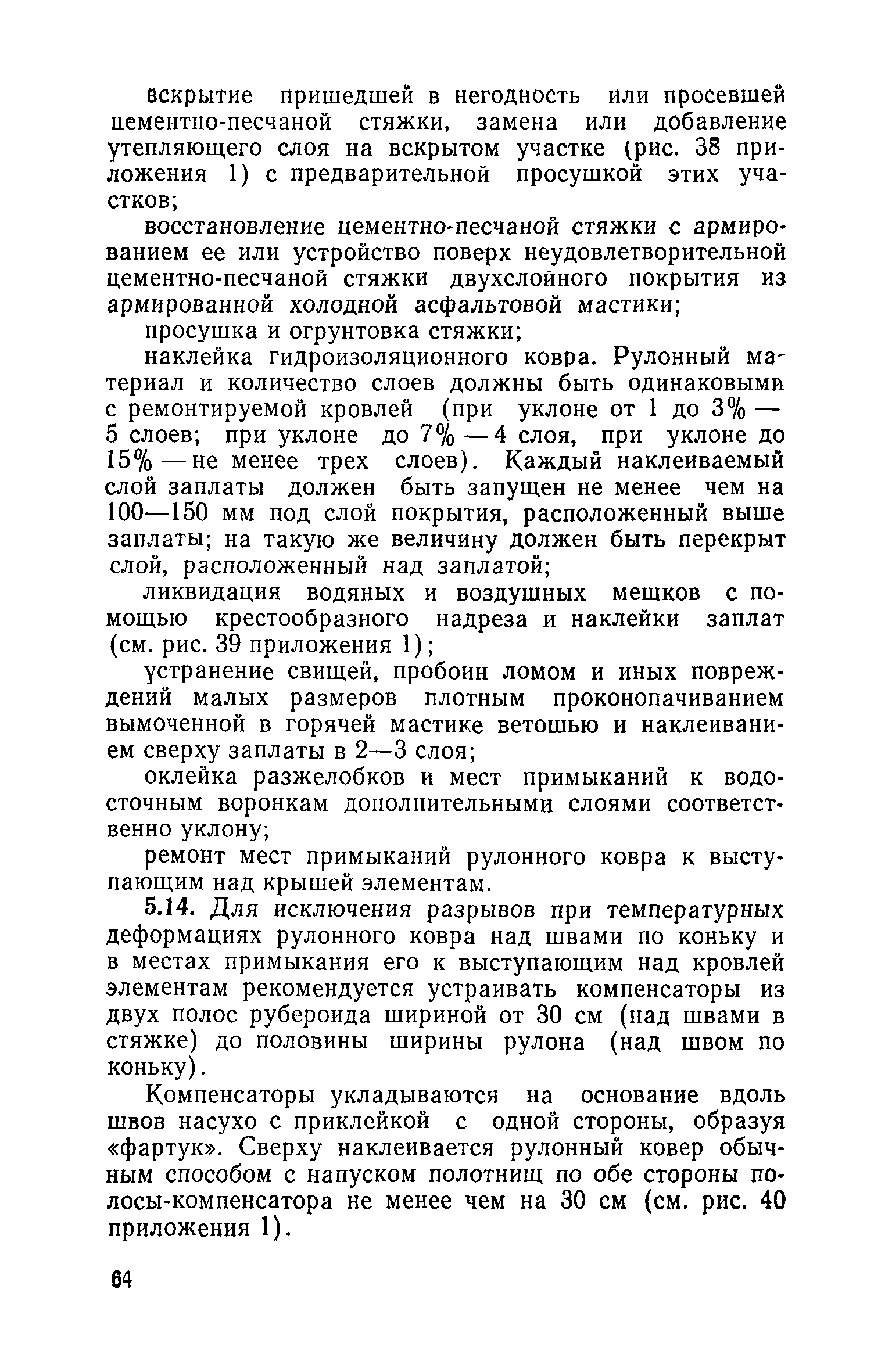 вскрытие пришедшей в негодность или просевшей цементно-песчаной стяжки, замена или добавление утепляющего слоя на вскрытом участке (рис. 38 приложения 1) с предварительной просушкой этих участков;

восстановление цементно-песчаной стяжки с армированием ее или устройство поверх неудовлетворительной цементно-песчаной стяжки двухслойного покрытия из армированной холодной асфальтовой мастики;

просушка и огрунтовка стяжки;

наклейка гидроизоляционного ковра. Рулонный материал и количество слоев должны быть одинаковыми с ремонтируемой кровлей (при уклоне от 1 до 3% — 5 слоев; при уклоне до 7% — 4 слоя, при уклоне до 15% — не менее трех слоев). Каждый наклеиваемый слой заплаты должен быть запущен не менее чем на 100—150 мм под слой покрытия, расположенный выше заплаты; на такую же величину должен быть перекрыт слой, расположенный над заплатой;

ликвидация водяных и воздушных мешков с помощью крестообразного надреза и наклейки заплат (см. рис. 39 приложения 1);

устранение свищей, пробоин ломом и иных повреждений малых размеров плотным проконопачиванием вымоченной в горячей мастике ветошью и наклеиванием сверху заплаты в 2—3 слоя;

оклейка разжелобков и мест примыканий к водосточным воронкам дополнительными слоями соответственно уклону;

ремонт мест примыканий рулонного ковра к выступающим над крышей элементам.

5.14. Для исключения разрывов при температурных деформациях рулонного ковра над швами по коньку и в местах примыкания его к выступающим над кровлей элементам рекомендуется устраивать компенсаторы из двух полос рубероида шириной от 30 см (над швами в стяжке) до половины ширины рулона (над швом по коньку).

Компенсаторы укладываются на основание вдоль швов насухо с приклейкой с одной стороны, образуя «фартук». Сверху наклеивается рулонный ковер обычным способом с напуском полотнищ по обе стороны полосы-компенсатора не менее чем на 30 см (см. рис. 40 приложения 1).

64